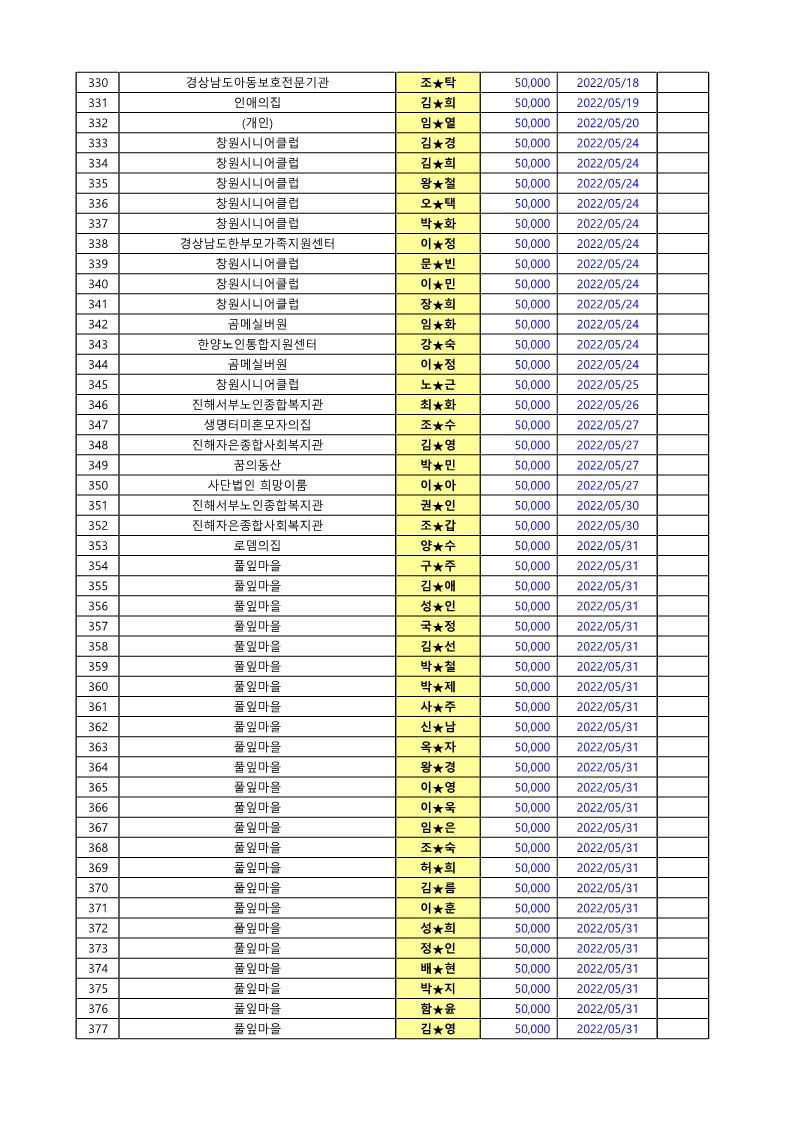 | 330 | 경상남도아동보호전문기관 | 조★탁 | 50,000 | 2022/05/18 |  |
|---|---|---|---|---|---|
| 331 | 인애의집 | 김★희 | 50,000 | 2022/05/19 |  |
| 332 | (개인) | 임★열 | 50,000 | 2022/05/20 |  |
| 333 | 창원시니어클럽 | 김★경 | 50,000 | 2022/05/24 |  |
| 334 | 창원시니어클럽 | 김★희 | 50,000 | 2022/05/24 |  |
| 335 | 창원시니어클럽 | 왕★철 | 50,000 | 2022/05/24 |  |
| 336 | 창원시니어클럽 | 오★택 | 50,000 | 2022/05/24 |  |
| 337 | 창원시니어클럽 | 박★화 | 50,000 | 2022/05/24 |  |
| 338 | 경상남도한부모가족지원센터 | 이★정 | 50,000 | 2022/05/24 |  |
| 339 | 창원시니어클럽 | 문★빈 | 50,000 | 2022/05/24 |  |
| 340 | 창원시니어클럽 | 이★민 | 50,000 | 2022/05/24 |  |
| 341 | 창원시니어클럽 | 장★희 | 50,000 | 2022/05/24 |  |
| 342 | 곰메실버원 | 임★화 | 50,000 | 2022/05/24 |  |
| 343 | 한양노인통합지원센터 | 강★숙 | 50,000 | 2022/05/24 |  |
| 344 | 곰메실버원 | 이★정 | 50,000 | 2022/05/24 |  |
| 345 | 창원시니어클럽 | 노★근 | 50,000 | 2022/05/25 |  |
| 346 | 진해서부노인종합복지관 | 최★화 | 50,000 | 2022/05/26 |  |
| 347 | 생명터미혼모자의집 | 조★수 | 50,000 | 2022/05/27 |  |
| 348 | 진해자은종합사회복지관 | 김★영 | 50,000 | 2022/05/27 |  |
| 349 | 꿈의동산 | 박★민 | 50,000 | 2022/05/27 |  |
| 350 | 사단법인 희망이룸 | 이★아 | 50,000 | 2022/05/27 |  |
| 351 | 진해서부노인종합복지관 | 권★인 | 50,000 | 2022/05/30 |  |
| 352 | 진해자은종합사회복지관 | 조★갑 | 50,000 | 2022/05/30 |  |
| 353 | 로뎀의집 | 양★수 | 50,000 | 2022/05/31 |  |
| 354 | 풀잎마을 | 구★주 | 50,000 | 2022/05/31 |  |
| 355 | 풀잎마을 | 김★애 | 50,000 | 2022/05/31 |  |
| 356 | 풀잎마을 | 성★인 | 50,000 | 2022/05/31 |  |
| 357 | 풀잎마을 | 국★정 | 50,000 | 2022/05/31 |  |
| 358 | 풀잎마을 | 김★선 | 50,000 | 2022/05/31 |  |
| 359 | 풀잎마을 | 박★철 | 50,000 | 2022/05/31 |  |
| 360 | 풀잎마을 | 박★제 | 50,000 | 2022/05/31 |  |
| 361 | 풀잎마을 | 사★주 | 50,000 | 2022/05/31 |  |
| 362 | 풀잎마을 | 신★남 | 50,000 | 2022/05/31 |  |
| 363 | 풀잎마을 | 옥★자 | 50,000 | 2022/05/31 |  |
| 364 | 풀잎마을 | 왕★경 | 50,000 | 2022/05/31 |  |
| 365 | 풀잎마을 | 이★영 | 50,000 | 2022/05/31 |  |
| 366 | 풀잎마을 | 이★욱 | 50,000 | 2022/05/31 |  |
| 367 | 풀잎마을 | 임★은 | 50,000 | 2022/05/31 |  |
| 368 | 풀잎마을 | 조★숙 | 50,000 | 2022/05/31 |  |
| 369 | 풀잎마을 | 허★희 | 50,000 | 2022/05/31 |  |
| 370 | 풀잎마을 | 김★름 | 50,000 | 2022/05/31 |  |
| 371 | 풀잎마을 | 이★훈 | 50,000 | 2022/05/31 |  |
| 372 | 풀잎마을 | 성★희 | 50,000 | 2022/05/31 |  |
| 373 | 풀잎마을 | 정★인 | 50,000 | 2022/05/31 |  |
| 374 | 풀잎마을 | 배★현 | 50,000 | 2022/05/31 |  |
| 375 | 풀잎마을 | 박★지 | 50,000 | 2022/05/31 |  |
| 376 | 풀잎마을 | 함★윤 | 50,000 | 2022/05/31 |  |
| 377 | 풀잎마을 | 김★영 | 50,000 | 2022/05/31 |  |